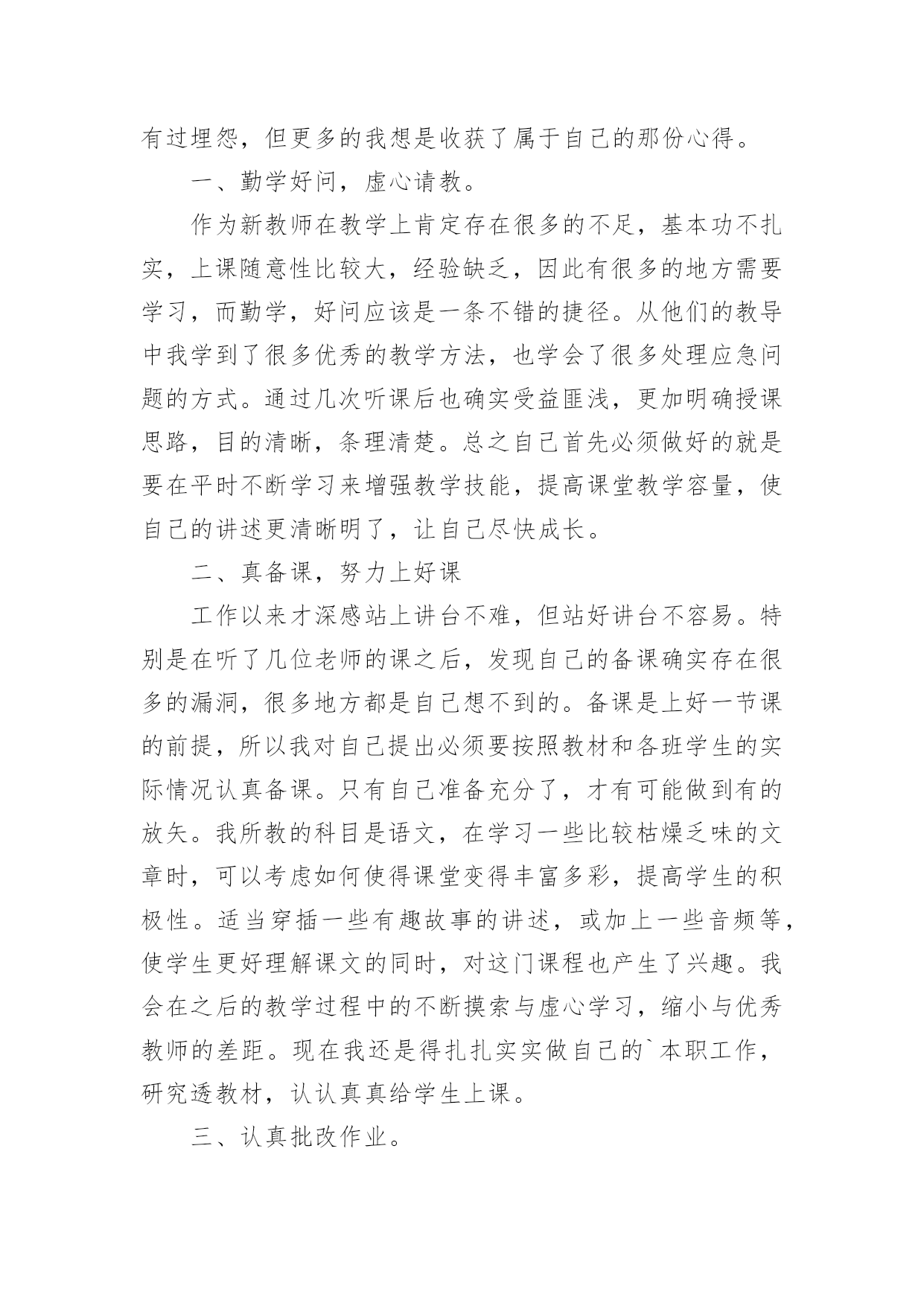 有过埋怨，但更多的我想是收获了属于自己的那份心得。

一、勤学好问，虚心请教。

作为新教师在教学上肯定存在很多的不足，基本功不扎实，上课随意性比较大，经验缺乏，因此有很多的地方需要学习，而勤学，好问应该是一条不错的捷径。从他们的教导中我学到了很多优秀的教学方法，也学会了很多处理应急问题的方式。通过几次听课后也确实受益匪浅，更加明确授课思路，目的清晰，条理清楚。总之自己首先必须做好的就是要在平时不断学习来增强教学技能，提高课堂教学容量，使自己的讲述更清晰明了，让自己尽快成长。

二、真备课，努力上好课

工作以来才深感站上讲台不难，但站好讲台不容易。特别是在听了几位老师的课之后，发现自己的备课确实存在很多的漏洞，很多地方都是自己想不到的。备课是上好一节课的前提，所以我对自己提出必须要按照教材和各班学生的实际情况认真备课。只有自己准备充分了，才有可能做到有的放矢。我所教的科目是语文，在学习一些比较枯燥乏味的文章时，可以考虑如何使得课堂变得丰富多彩，提高学生的积极性。适当穿插一些有趣故事的讲述，或加上一些音频等，使学生更好理解课文的同时，对这门课程也产生了兴趣。我会在之后的教学过程中的不断摸索与虚心学习，缩小与优秀教师的差距。现在我还是得扎扎实实做自己的`本职工作，研究透教材，认认真真给学生上课。

三、认真批改作业。